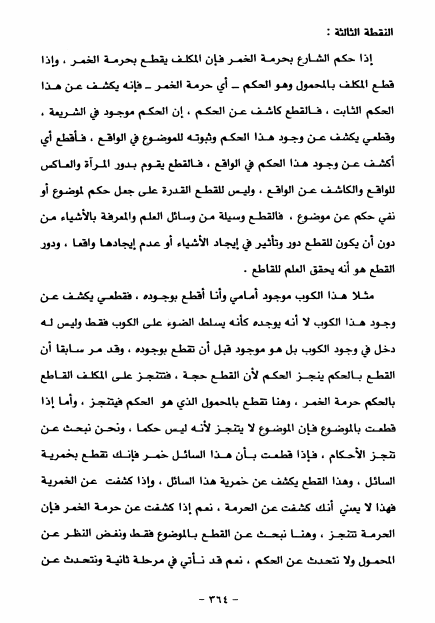 النقطة الثالثة :

إذا حكم الشارع بحرمة الخمر فإن المكلف يقطع بحرمة الخمر ، وإذا قطع المكلف بالمحمول وهو الحكم ـ أي حرمة الخمر ـ فإنه يكشف عن هذا الحكم الثابت ، فالقطع كاشف عن الحكم ، إن الحكم موجود في الشريعة ، وقطعي يكشف عن وجود هذا الحكم وثبوته للموضوع في الواقع ، فأقطع أي أكشف عن وجود هذا الحكم في الواقع ، فالقطع يقوم بدور المرآة والعاكس للواقع والكاشف عن الواقع ، وليس للقطع القدرة على جعل حكم لموضوع أو نفي حكم عن موضوع ، فالقطع وسيلة من وسائل العلم والمعرفة بالأشياء من دون أن يكون للقطع دور وتأثير في إيجاد الأشياء أو عدم إيجادها واقعا ، ودور القطع هو أنه يحقق العلم للقاطع .

مثلا هذا الكوب موجود أمامي وأنا أقطع بوجوده ، فقطعي يكشف عن وجود هذا الكوب لا أنه يوجده كأنه يسلط الضوء على الكوب فقط وليس له دخل في وجود الكوب بل هو موجود قبل أن تقطع بوجوده ، وقد مر سابقا أن القطع بالحكم ينجز الحكم لأن القطع حجة ، فتتنجز على المكلف القاطع بالحكم حرمة الخمر ، وهنا تقطع بالمحمول الذي هو الحكم فيتنجز ، وأما إذا قطعت بالموضوع فإن الموضوع لا يتنجز لأنه ليس حكما ، ونحن نبحث عن تنجز الأحكام ، فإذا قطعت بأن هذا السائل خمر فإنك تقطع بخمرية السائل ، وهذا القطع يكشف عن خمرية هذا السائل ، وإذا كشفت عن الخمرية فهذا لا يعني أنك كشفت عن الحرمة ، نعم إذا كشفت عن حرمة الخمر فإن الحرمة تتنجز ، وهنا نبحث عن القطع بالموضوع فقط ونغض النظر عن المحمول ولا نتحدث عن الحكم ، نعم قد نأتي في مرحلة ثانية ونتحدث عن

- ٣٦٤ -